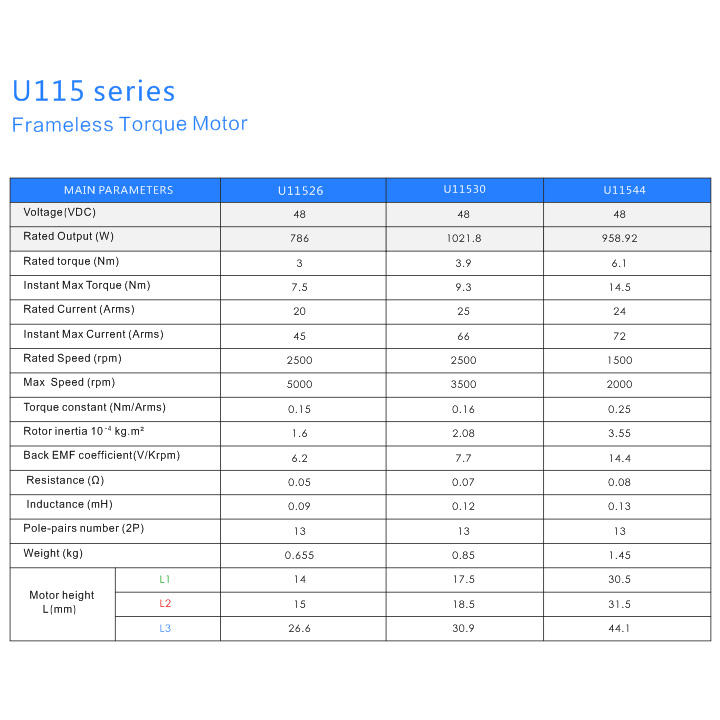 U115 series
Frameless Torque Motor

| MAIN PARAMETERS | | U11526 | U11530 | U11544 |
|---|---|---|---|---|
| Voltage(VDC) | | 48 | 48 | 48 |
| Rated Output (W) | | 786 | 1021.8 | 958.92 |
| Rated torque (Nm) | | 3 | 3.9 | 6.1 |
| Instant Max Torque (Nm) | | 7.5 | 9.3 | 14.5 |
| Rated Current (Arms) | | 20 | 25 | 24 |
| Instant Max Current (Arms) | | 45 | 66 | 72 |
| Rated Speed (rpm) | | 2500 | 2500 | 1500 |
| Max Speed (rpm) | | 5000 | 3500 | 2000 |
| Torque constant (Nm/Arms) | | 0.15 | 0.16 | 0.25 |
| Rotor inertia $10^{-4}$ kg.m² | | 1.6 | 2.08 | 3.55 |
| Back EMF coefficient(V/Krpm) | | 6.2 | 7.7 | 14.4 |
| Resistance (Ω) | | 0.05 | 0.07 | 0.08 |
| Inductance (mH) | | 0.09 | 0.12 | 0.13 |
| Pole-pairs number (2P) | | 13 | 13 | 13 |
| Weight (kg) | | 0.655 | 0.85 | 1.45 |
| Motor height L(mm) | L1 | 14 | 17.5 | 30.5 |
| | L2 | 15 | 18.5 | 31.5 |
| | L3 | 26.6 | 30.9 | 44.1 |